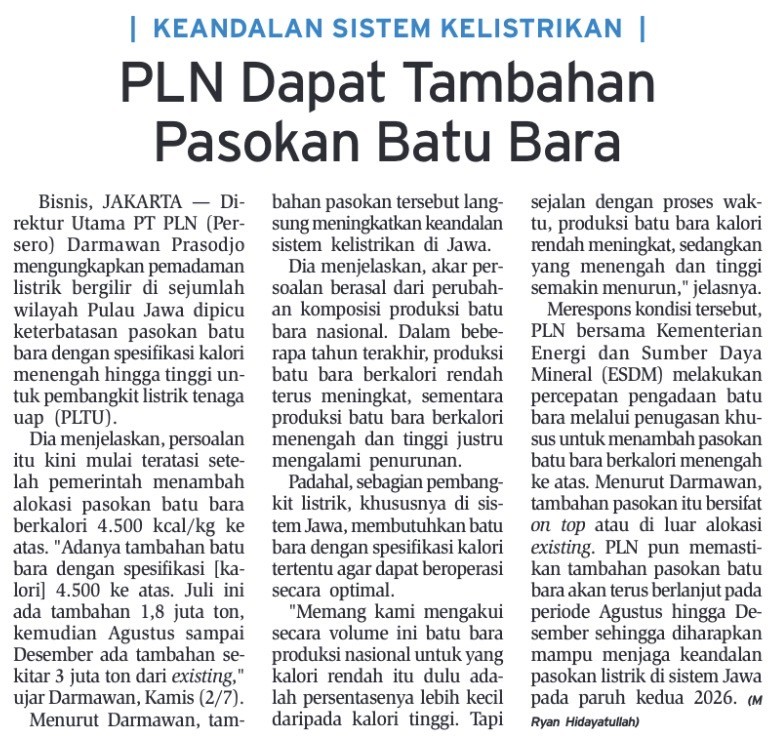 | KEANDALAN SISTEM KELISTRIKAN |

PLN Dapat Tambahan Pasokan Batu Bara

Bisnis, JAKARTA — Direktur Utama PT PLN (Persero) Darmawan Prasodjo mengungkapkan pemadaman listrik bergilir di sejumlah wilayah Pulau Jawa dipicu keterbatasan pasokan batu bara dengan spesifikasi kalori menengah hingga tinggi untuk pembangkit listrik tenaga uap (PLTU).

Dia menjelaskan, persoalan itu kini mulai teratasi setelah pemerintah menambah alokasi pasokan batu bara berkalori 4.500 kcal/kg ke atas. "Adanya tambahan batu bara dengan spesifikasi [kalori] 4.500 ke atas. Juli ini ada tambahan 1,8 juta ton, kemudian Agustus sampai Desember ada tambahan sekitar 3 juta ton dari existing," ujar Darmawan, Kamis (2/7).

Menurut Darmawan, tambahan pasokan tersebut langsung meningkatkan keandalan sistem kelistrikan di Jawa.

Dia menjelaskan, akar persoalan berasal dari perubahan komposisi produksi batu bara nasional. Dalam beberapa tahun terakhir, produksi batu bara berkalori rendah terus meningkat, sementara produksi batu bara berkalori menengah dan tinggi justru mengalami penurunan.

Padahal, sebagian pembangkit listrik, khususnya di sistem Jawa, membutuhkan batu bara dengan spesifikasi kalori tertentu agar dapat beroperasi secara optimal.

"Memang kami mengakui secara volume ini batu bara produksi nasional untuk yang kalori rendah itu dulu adalah persentasenya lebih kecil daripada kalori tinggi. Tapi sejalan dengan proses waktu, produksi batu bara kalori rendah meningkat, sedangkan yang menengah dan tinggi semakin menurun," jelasnya.

Merespons kondisi tersebut, PLN bersama Kementerian Energi dan Sumber Daya Mineral (ESDM) melakukan percepatan pengadaan batu bara melalui penugasan khusus untuk menambah pasokan batu bara berkalori menengah ke atas. Menurut Darmawan, tambahan pasokan itu bersifat on top atau di luar alokasi existing. PLN pun memastikan tambahan pasokan batu bara akan terus berlanjut pada periode Agustus hingga Desember sehingga diharapkan mampu menjaga keandalan pasokan listrik di sistem Jawa pada paruh kedua 2026. (M Ryan Hidayatullah)